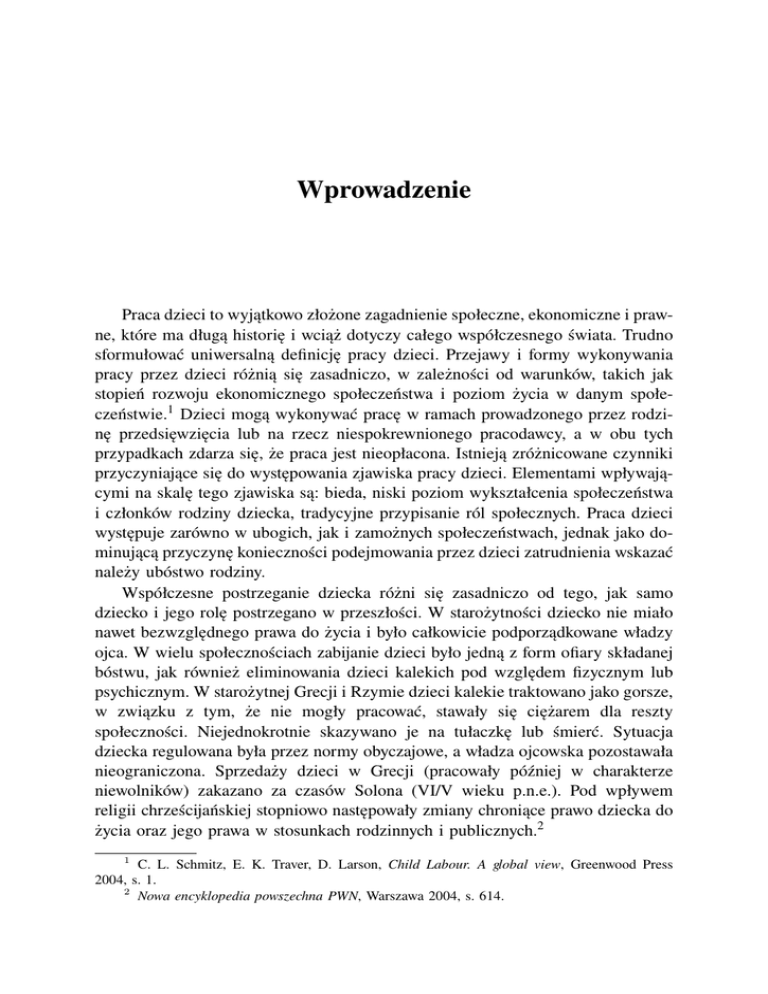 Wprowadzenie

Praca dzieci to wyjątkowo złożone zagadnienie społeczne, ekonomiczne i prawne, które ma długą historię i wciąż dotyczy całego współczesnego świata. Trudno sformułować uniwersalną definicję pracy dzieci. Przejawy i formy wykonywania pracy przez dzieci różnią się zasadniczo, w zależności od warunków, takich jak stopień rozwoju ekonomicznego społeczeństwa i poziom życia w danym społeczeństwie.$^1$ Dzieci mogą wykonywać pracę w ramach prowadzonego przez rodzinę przedsięwzięcia lub na rzecz niespokrewnionego pracodawcy, a w obu tych przypadkach zdarza się, że praca jest nieopłacona. Istnieją zróżnicowane czynniki przyczyniające się do występowania zjawiska pracy dzieci. Elementami wpływającymi na skalę tego zjawiska są: bieda, niski poziom wykształcenia społeczeństwa i członków rodziny dziecka, tradycyjne przypisanie ról społecznych. Praca dzieci występuje zarówno w ubogich, jak i zamożnych społeczeństwach, jednak jako dominującą przyczynę konieczności podejmowania przez dzieci zatrudnienia wskazać należy ubóstwo rodziny.

Współczesne postrzeganie dziecka różni się zasadniczo od tego, jak samo dziecko i jego rolę postrzegano w przeszłości. W starożytności dziecko nie miało nawet bezwzględnego prawa do życia i było całkowicie podporządkowane władzy ojca. W wielu społecznościach zabijanie dzieci było jedną z form ofiary składanej bóstwu, jak również eliminowania dzieci kalekich pod względem fizycznym lub psychicznym. W starożytnej Grecji i Rzymie dzieci kalekie traktowano jako gorsze, w związku z tym, że nie mogły pracować, stawały się ciężarem dla reszty społeczności. Niejednokrotnie skazywano je na tułaczkę lub śmierć. Sytuacja dziecka regulowana była przez normy obyczajowe, a władza ojcowska pozostawała nieograniczona. Sprzedaży dzieci w Grecji (pracowały później w charakterze niewolników) zakazano za czasów Solona (VI/V wieku p.n.e.). Pod wpływem religii chrześcijańskiej stopniowo następowały zmiany chroniące prawo dziecka do życia oraz jego prawa w stosunkach rodzinnych i publicznych.$^2$

$^1$ C. L. Schmitz, E. K. Traver, D. Larson, Child Labour. A global view, Greenwood Press 2004, s. 1.
$^2$ Nowa encyklopedia powszechna PWN, Warszawa 2004, s. 614.